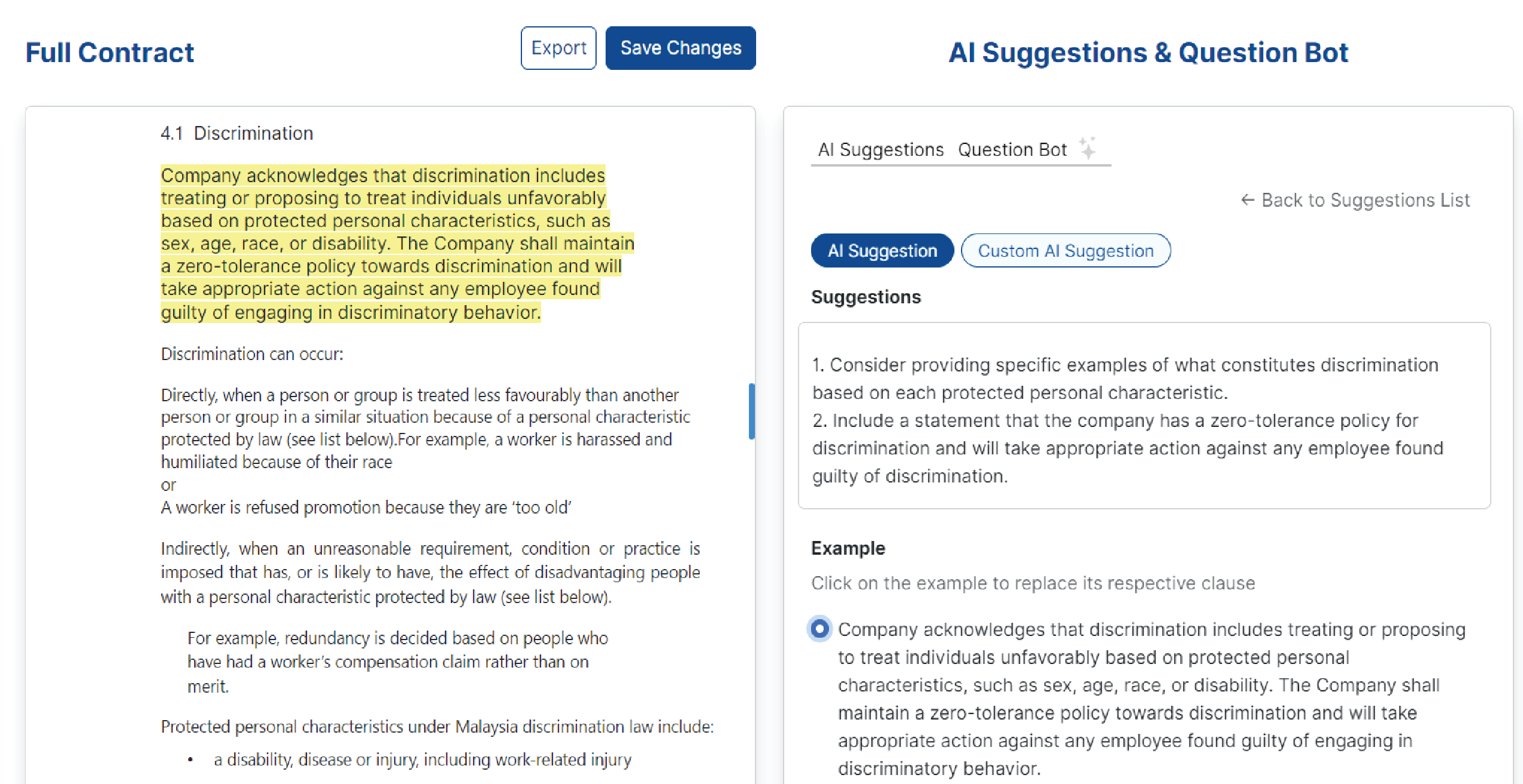 Full Contract

Export Save Changes

4.1 Discrimination

Company acknowledges that discrimination includes treating or proposing to treat individuals unfavorably based on protected personal characteristics, such as sex, age, race, or disability. The Company shall maintain a zero-tolerance policy towards discrimination and will take appropriate action against any employee found guilty of engaging in discriminatory behavior.

Discrimination can occur:

Directly, when a person or group is treated less favourably than another person or group in a similar situation because of a personal characteristic protected by law (see list below).For example, a worker is harassed and humiliated because of their race
or
A worker is refused promotion because they are 'too old'

Indirectly, when an unreasonable requirement, condition or practice is imposed that has, or is likely to have, the effect of disadvantaging people with a personal characteristic protected by law (see list below).

For example, redundancy is decided based on people who have had a worker's compensation claim rather than on merit.

Protected personal characteristics under Malaysia discrimination law include:

• a disability, disease or injury, including work-related injury

AI Suggestions & Question Bot

AI Suggestions Question Bot

← Back to Suggestions List

AI Suggestion Custom AI Suggestion

Suggestions

1. Consider providing specific examples of what constitutes discrimination based on each protected personal characteristic.
2. Include a statement that the company has a zero-tolerance policy for discrimination and will take appropriate action against any employee found guilty of discrimination.

Example

Click on the example to replace its respective clause

Company acknowledges that discrimination includes treating or proposing to treat individuals unfavorably based on protected personal characteristics, such as sex, age, race, or disability. The Company shall maintain a zero-tolerance policy towards discrimination and will take appropriate action against any employee found guilty of engaging in discriminatory behavior.